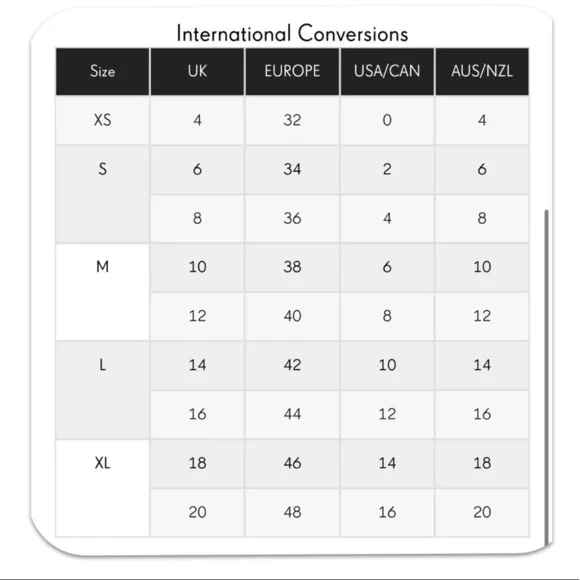 International Conversions

| Size | UK | EUROPE | USA/CAN | AUS/NZL |
|---|---|---|---|---|
| XS | 4 | 32 | 0 | 4 |
| S | 6 | 34 | 2 | 6 |
| | 8 | 36 | 4 | 8 |
| M | 10 | 38 | 6 | 10 |
| | 12 | 40 | 8 | 12 |
| L | 14 | 42 | 10 | 14 |
| | 16 | 44 | 12 | 16 |
| XL | 18 | 46 | 14 | 18 |
| | 20 | 48 | 16 | 20 |